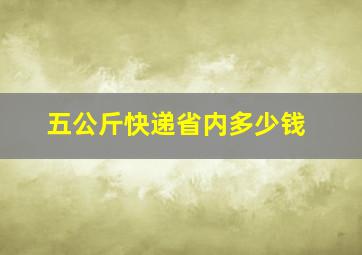 五公斤快递省内多少钱